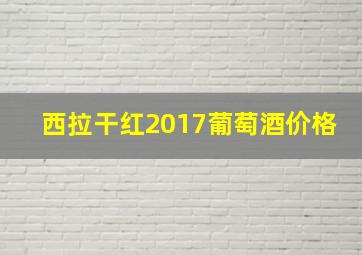 西拉干红2017葡萄酒价格